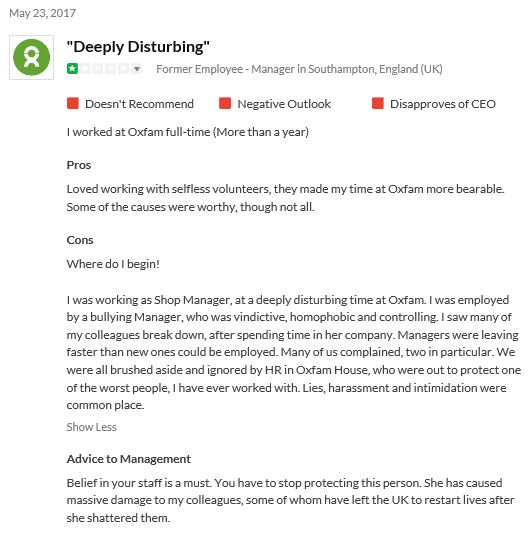 May 23, 2017

"Deeply Disturbing"

Former Employee - Manager in Southampton, England (UK)

Doesn't Recommend    Negative Outlook    Disapproves of CEO

I worked at Oxfam full-time (More than a year)

Pros

Loved working with selfless volunteers, they made my time at Oxfam more bearable. Some of the causes were worthy, though not all.

Cons

Where do I begin!

I was working as Shop Manager, at a deeply disturbing time at Oxfam. I was employed by a bullying Manager, who was vindictive, homophobic and controlling. I saw many of my colleagues break down, after spending time in her company. Managers were leaving faster than new ones could be employed. Many of us complained, two in particular. We were all brushed aside and ignored by HR in Oxfam House, who were out to protect one of the worst people, I have ever worked with. Lies, harassment and intimidation were common place.

Show Less

Advice to Management

Belief in your staff is a must. You have to stop protecting this person. She has caused massive damage to my colleagues, some of whom have left the UK to restart lives after she shattered them.